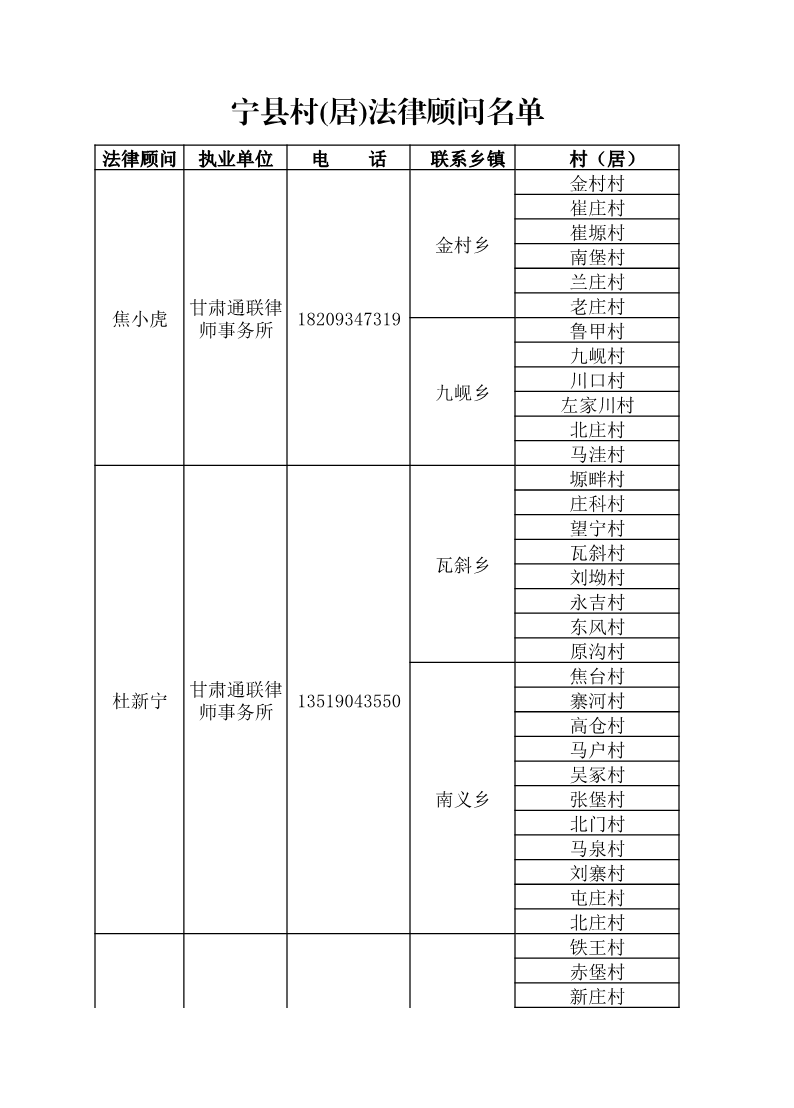 宁县村(居)法律顾问名单

| 法律顾问 | 执业单位 | 电　　话 | 联系乡镇 | 村（居） |
|---|---|---|---|---|
| 焦小虎 | 甘肃通联律师事务所 | 18209347319 | 金村乡 | 金村村 |
| | | | | 崔庄村 |
| | | | | 崔塬村 |
| | | | | 南堡村 |
| | | | | 兰庄村 |
| | | | | 老庄村 |
| | | | 九岘乡 | 鲁甲村 |
| | | | | 九岘村 |
| | | | | 川口村 |
| | | | | 左家川村 |
| | | | | 北庄村 |
| | | | | 马洼村 |
| 杜新宁 | 甘肃通联律师事务所 | 13519043550 | 瓦斜乡 | 塬畔村 |
| | | | | 庄科村 |
| | | | | 望宁村 |
| | | | | 瓦斜村 |
| | | | | 刘坳村 |
| | | | | 永吉村 |
| | | | | 东风村 |
| | | | | 原沟村 |
| | | | 南义乡 | 焦台村 |
| | | | | 寨河村 |
| | | | | 高仓村 |
| | | | | 马户村 |
| | | | | 吴冢村 |
| | | | | 张堡村 |
| | | | | 北门村 |
| | | | | 马泉村 |
| | | | | 刘寨村 |
| | | | | 屯庄村 |
| | | | | 北庄村 |
| | | | | 铁王村 |
| | | | | 赤堡村 |
| | | | | 新庄村 |